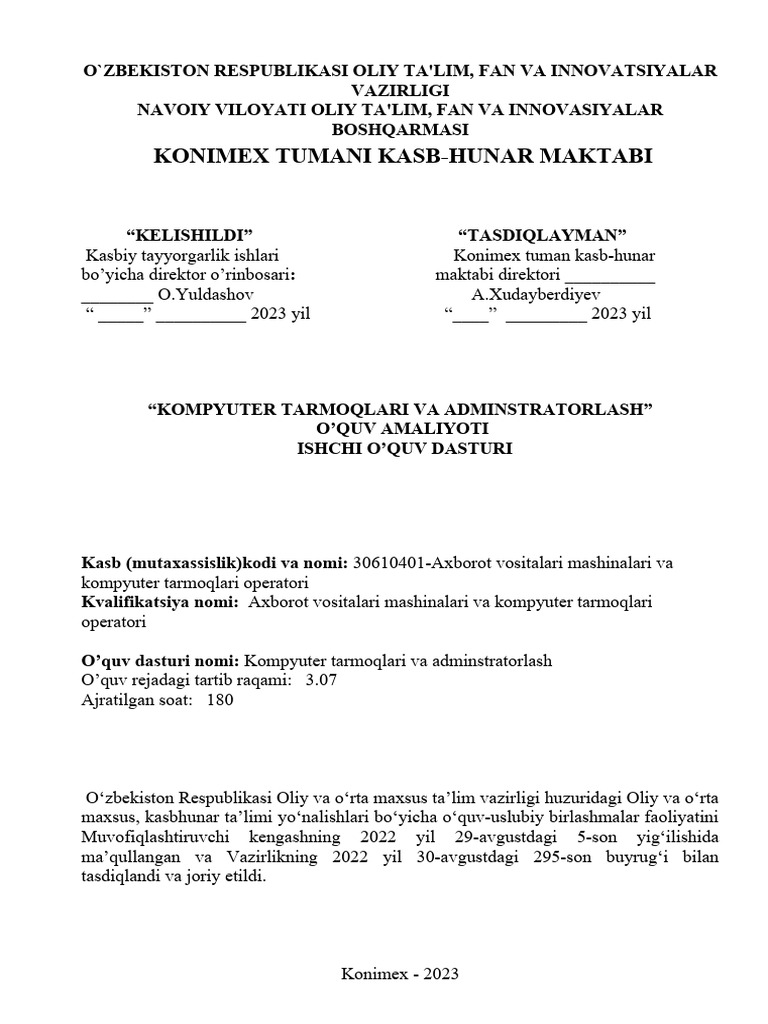 O`ZBEKISTON RESPUBLIKASI OLIY TA'LIM, FAN VA INNOVATSIYALAR VAZIRLIGI
NAVOIY VILOYATI OLIY TA'LIM, FAN VA INNOVASIYALAR BOSHQARMASI
KONIMEX TUMANI KASB-HUNAR MAKTABI

“KELISHILDI”
Kasbiy tayyorgarlik ishlari bo’yicha direktor o’rinbosari:
________ O.Yuldashov
“ _____” __________ 2023 yil

“TASDIQLAYMAN”
Konimex tuman kasb-hunar maktabi direktori __________
A.Xudayberdiyev
“____” _________ 2023 yil

“KOMPYUTER TARMOQLARI VA ADMINSTRATORLASH”
O’QUV AMALIYOTI
ISHCHI O’QUV DASTURI

Kasb (mutaxassislik)kodi va nomi: 30610401-Axborot vositalari mashinalari va kompyuter tarmoqlari operatori
Kvalifikatsiya nomi: Axborot vositalari mashinalari va kompyuter tarmoqlari operatori

O’quv dasturi nomi: Kompyuter tarmoqlari va adminstratorlash
O’quv rejadagi tartib raqami: 3.07
Ajratilgan soat: 180

O‘zbekiston Respublikasi Oliy va o‘rta maxsus ta’lim vazirligi huzuridagi Oliy va o‘rta maxsus, kasbhunar ta’limi yo‘nalishlari bo‘yicha o‘quv-uslubiy birlashmalar faoliyatini Muvofiqlashtiruvchi kengashning 2022 yil 29-avgustdagi 5-son yig‘ilishida ma’qullangan va Vazirlikning 2022 yil 30-avgustdagi 295-son buyrug‘i bilan tasdiqlandi va joriy etildi.

Konimex - 2023